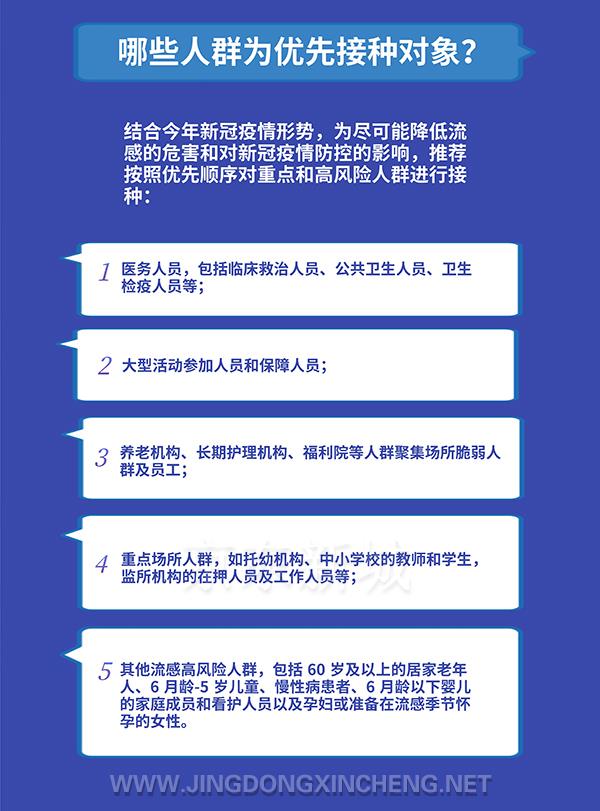 哪些人群为优先接种对象？

结合今年新冠疫情形势，为尽可能降低流感的危害和对新冠疫情防控的影响，推荐按照优先顺序对重点和高风险人群进行接种：

1 医务人员，包括临床救治人员、公共卫生人员、卫生检疫人员等；

2 大型活动参加人员和保障人员；

3 养老机构、长期护理机构、福利院等人群聚集场所脆弱人群及员工；

4 重点场所人群，如托幼机构、中小学校的教师和学生，监所机构的在押人员及工作人员等；

5 其他流感高风险人群，包括 60 岁及以上的居家老年人、6 月龄-5 岁儿童、慢性病患者、6 月龄以下婴儿的家庭成员和看护人员以及孕妇或准备在流感季节怀孕的女性。

WWW.JINGDONGXINCHENG.NET